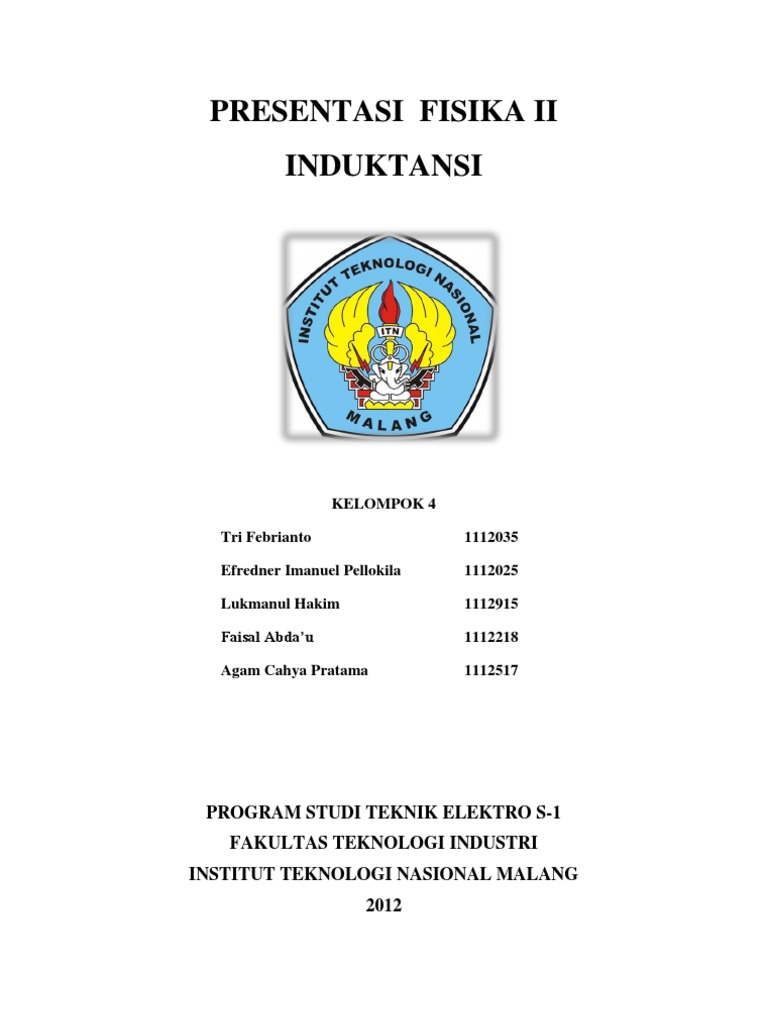 PRESENTASI FISIKA II

INDUKTANSI

INSTITUT TEKNOLOGI NASIONAL

ITN

MALANG

KELOMPOK 4

| | |
|---|---|
| Tri Febrianto | 1112035 |
| Efredner Imanuel Pellokila | 1112025 |
| Lukmanul Hakim | 1112915 |
| Faisal Abda'u | 1112218 |
| Agam Cahya Pratama | 1112517 |

PROGRAM STUDI TEKNIK ELEKTRO S-1

FAKULTAS TEKNOLOGI INDUSTRI

INSTITUT TEKNOLOGI NASIONAL MALANG

2012